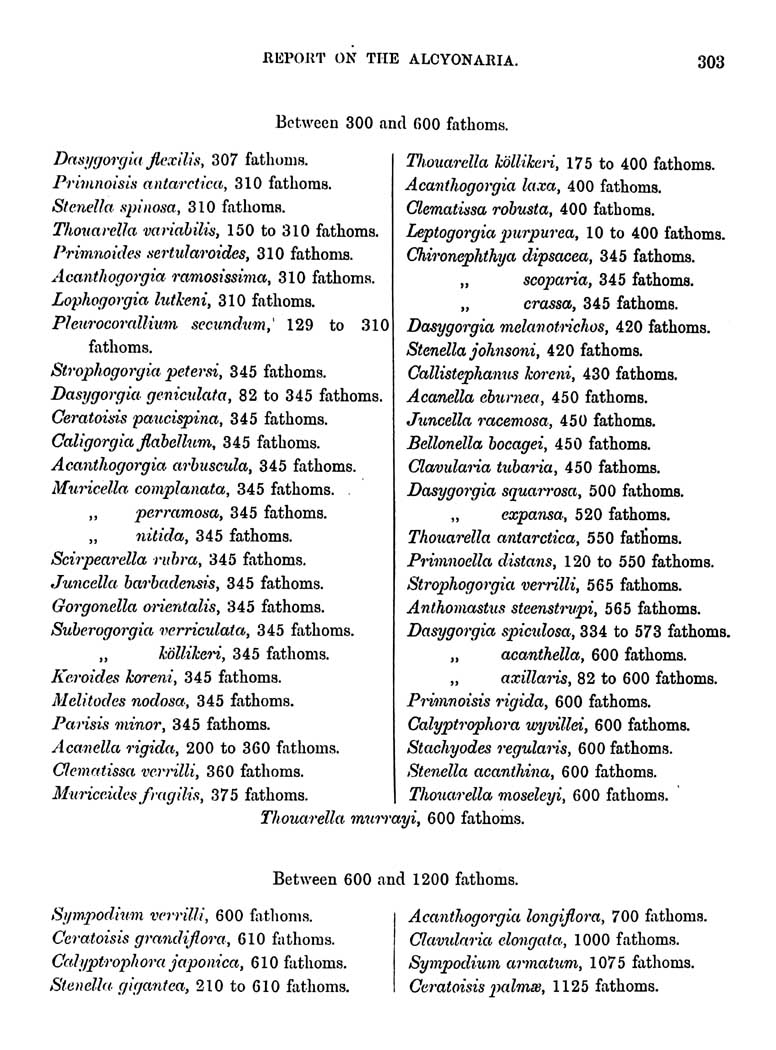 REPORT ON THE ALCYONARIA. 303

Between 300 and 600 fathoms.

Dasygorgia flexilis, 307 fathoms.
Primnoisis antarctica, 310 fathoms.
Stenella spinosa, 310 fathoms.
Thouarella variabilis, 150 to 310 fathoms.
Primnoides sertularoides, 310 fathoms.
Acanthogorgia ramosissima, 310 fathoms.
Lophogorgia lutkeni, 310 fathoms.
Pleurocorallium secundum, 129 to 310 fathoms.
Strophogorgia petersi, 345 fathoms.
Dasygorgia geniculata, 82 to 345 fathoms.
Ceratoisis paucispina, 345 fathoms.
Caligorgia flabellum, 345 fathoms.
Acanthogorgia arbuscula, 345 fathoms.
Muricella complanata, 345 fathoms.
„ perramosa, 345 fathoms.
„ nitida, 345 fathoms.
Scirpearella rubra, 345 fathoms.
Juncella barbadensis, 345 fathoms.
Gorgonella orientalis, 345 fathoms.
Suberogorgia verriculata, 345 fathoms.
„ köllikeri, 345 fathoms.
Keroides koreni, 345 fathoms.
Melitodes nodosa, 345 fathoms.
Parisis minor, 345 fathoms.
Acanella rigida, 200 to 360 fathoms.
Clematissa verrilli, 360 fathoms.
Muriceides fragilis, 375 fathoms.

Thouarella köllikeri, 175 to 400 fathoms.
Acanthogorgia laxa, 400 fathoms.
Clematissa robusta, 400 fathoms.
Leptogorgia purpurea, 10 to 400 fathoms.
Chironephthya dipsacea, 345 fathoms.
„ scoparia, 345 fathoms.
„ crassa, 345 fathoms.
Dasygorgia melanotrichos, 420 fathoms.
Stenella johnsoni, 420 fathoms.
Callistephanus koreni, 430 fathoms.
Acanella eburnea, 450 fathoms.
Juncella racemosa, 450 fathoms.
Bellonella bocagei, 450 fathoms.
Clavularia tubaria, 450 fathoms.
Dasygorgia squarrosa, 500 fathoms.
„ expansa, 520 fathoms.
Thouarella antarctica, 550 fathoms.
Primnoella distans, 120 to 550 fathoms.
Strophogorgia verrilli, 565 fathoms.
Anthomastus steenstrupi, 565 fathoms.
Dasygorgia spiculosa, 334 to 573 fathoms.
„ acanthella, 600 fathoms.
„ axillaris, 82 to 600 fathoms.
Primnoisis rigida, 600 fathoms.
Calyptrophora wyvillei, 600 fathoms.
Stachyodes regularis, 600 fathoms.
Stenella acanthina, 600 fathoms.
Thouarella moseleyi, 600 fathoms.

Thouarella murrayi, 600 fathoms.

Between 600 and 1200 fathoms.

Sympodium verrilli, 600 fathoms.
Ceratoisis grandiflora, 610 fathoms.
Calyptrophora japonica, 610 fathoms.
Stenella gigantea, 210 to 610 fathoms.

Acanthogorgia longiflora, 700 fathoms.
Clavularia elongata, 1000 fathoms.
Sympodium armatum, 1075 fathoms.
Ceratoisis palmæ, 1125 fathoms.